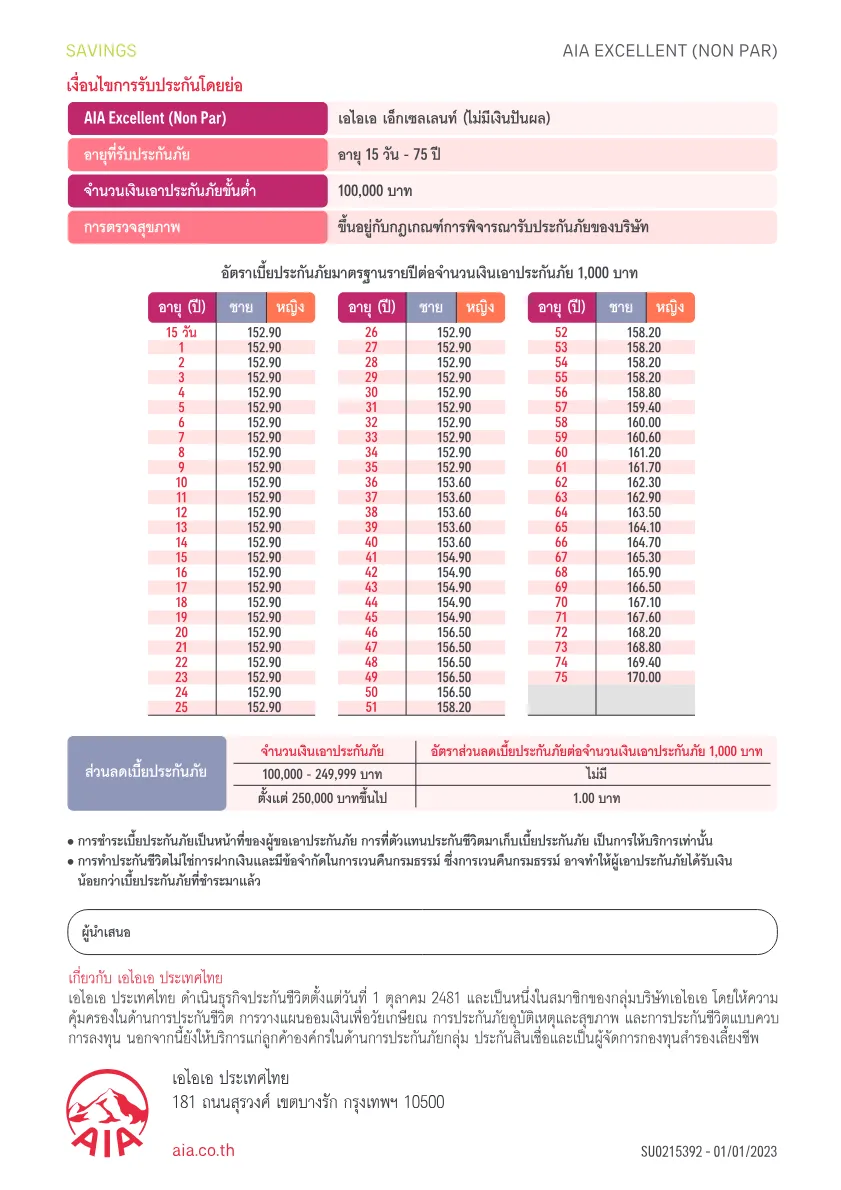 SAVINGS

AIA EXCELLENT (NON PAR)

เงื่อนไขการรับประกันโดยย่อ

AIA Excellent (Non Par)
เอไอเอ เอ็กเซลเลนท์ (ไม่มีเงินปันผล)

อายุที่รับประกันภัย
อายุ 15 วัน - 75 ปี

จำนวนเงินเอาประกันภัยขั้นต่ำ
100,000 บาท

การตรวจสุขภาพ
ขึ้นอยู่กับกฎเกณฑ์การพิจารณารับประกันภัยของบริษัท

อัตราเบี้ยประกันภัยมาตรฐานรายปีต่อจำนวนเงินเอาประกันภัย 1,000 บาท

| อายุ (ปี) | ชาย | หญิง |
|---|---|---|
| 15 วัน | 152.90 | |
| 1 | 152.90 | |
| 2 | 152.90 | |
| 3 | 152.90 | |
| 4 | 152.90 | |
| 5 | 152.90 | |
| 6 | 152.90 | |
| 7 | 152.90 | |
| 8 | 152.90 | |
| 9 | 152.90 | |
| 10 | 152.90 | |
| 11 | 152.90 | |
| 12 | 152.90 | |
| 13 | 152.90 | |
| 14 | 152.90 | |
| 15 | 152.90 | |
| 16 | 152.90 | |
| 17 | 152.90 | |
| 18 | 152.90 | |
| 19 | 152.90 | |
| 20 | 152.90 | |
| 21 | 152.90 | |
| 22 | 152.90 | |
| 23 | 152.90 | |
| 24 | 152.90 | |
| 25 | 152.90 | |

| อายุ (ปี) | ชาย | หญิง |
|---|---|---|
| 26 | 152.90 | |
| 27 | 152.90 | |
| 28 | 152.90 | |
| 29 | 152.90 | |
| 30 | 152.90 | |
| 31 | 152.90 | |
| 32 | 152.90 | |
| 33 | 152.90 | |
| 34 | 152.90 | |
| 35 | 152.90 | |
| 36 | 153.60 | |
| 37 | 153.60 | |
| 38 | 153.60 | |
| 39 | 153.60 | |
| 40 | 153.60 | |
| 41 | 154.90 | |
| 42 | 154.90 | |
| 43 | 154.90 | |
| 44 | 154.90 | |
| 45 | 154.90 | |
| 46 | 156.50 | |
| 47 | 156.50 | |
| 48 | 156.50 | |
| 49 | 156.50 | |
| 50 | 156.50 | |
| 51 | 158.20 | |

| อายุ (ปี) | ชาย | หญิง |
|---|---|---|
| 52 | 158.20 | |
| 53 | 158.20 | |
| 54 | 158.20 | |
| 55 | 158.20 | |
| 56 | 158.80 | |
| 57 | 159.40 | |
| 58 | 160.00 | |
| 59 | 160.60 | |
| 60 | 161.20 | |
| 61 | 161.70 | |
| 62 | 162.30 | |
| 63 | 162.90 | |
| 64 | 163.50 | |
| 65 | 164.10 | |
| 66 | 164.70 | |
| 67 | 165.30 | |
| 68 | 165.90 | |
| 69 | 166.50 | |
| 70 | 167.10 | |
| 71 | 167.60 | |
| 72 | 168.20 | |
| 73 | 168.80 | |
| 74 | 169.40 | |
| 75 | 170.00 | |

ส่วนลดเบี้ยประกันภัย

| จำนวนเงินเอาประกันภัย | อัตราส่วนลดเบี้ยประกันภัยต่อจำนวนเงินเอาประกันภัย 1,000 บาท |
|---|---|
| 100,000 - 249,999 บาท | ไม่มี |
| ตั้งแต่ 250,000 บาทขึ้นไป | 1.00 บาท |

• การชำระเบี้ยประกันภัยเป็นหน้าที่ของผู้ขอเอาประกันภัย การที่ตัวแทนประกันชีวิตมาเก็บเบี้ยประกันภัย เป็นการให้บริการเท่านั้น
• การทำประกันชีวิตไม่ใช่การฝากเงินและมีข้อจำกัดในการเวนคืนกรมธรรม์ ซึ่งการเวนคืนกรมธรรม์ อาจทำให้ผู้เอาประกันภัยได้รับเงินน้อยกว่าเบี้ยประกันภัยที่ชำระมาแล้ว

ผู้นำเสนอ

เกี่ยวกับ เอไอเอ ประเทศไทย
เอไอเอ ประเทศไทย ดำเนินธุรกิจประกันชีวิตตั้งแต่วันที่ 1 ตุลาคม 2481 และเป็นหนึ่งในสมาชิกของกลุ่มบริษัทเอไอเอ โดยให้ความคุ้มครองในด้านการประกันชีวิต การวางแผนออมเงินเพื่อวัยเกษียณ การประกันภัยอุบัติเหตุและสุขภาพ และการประกันชีวิตแบบควบการลงทุน นอกจากนี้ยังให้บริการแก่ลูกค้าองค์กรในด้านการประกันภัยกลุ่ม ประกันสินเชื่อและเป็นผู้จัดการกองทุนสำรองเลี้ยงชีพ

AIA

เอไอเอ ประเทศไทย
181 ถนนสุรวงศ์ เขตบางรัก กรุงเทพฯ 10500

aia.co.th

SU0215392 - 01/01/2023